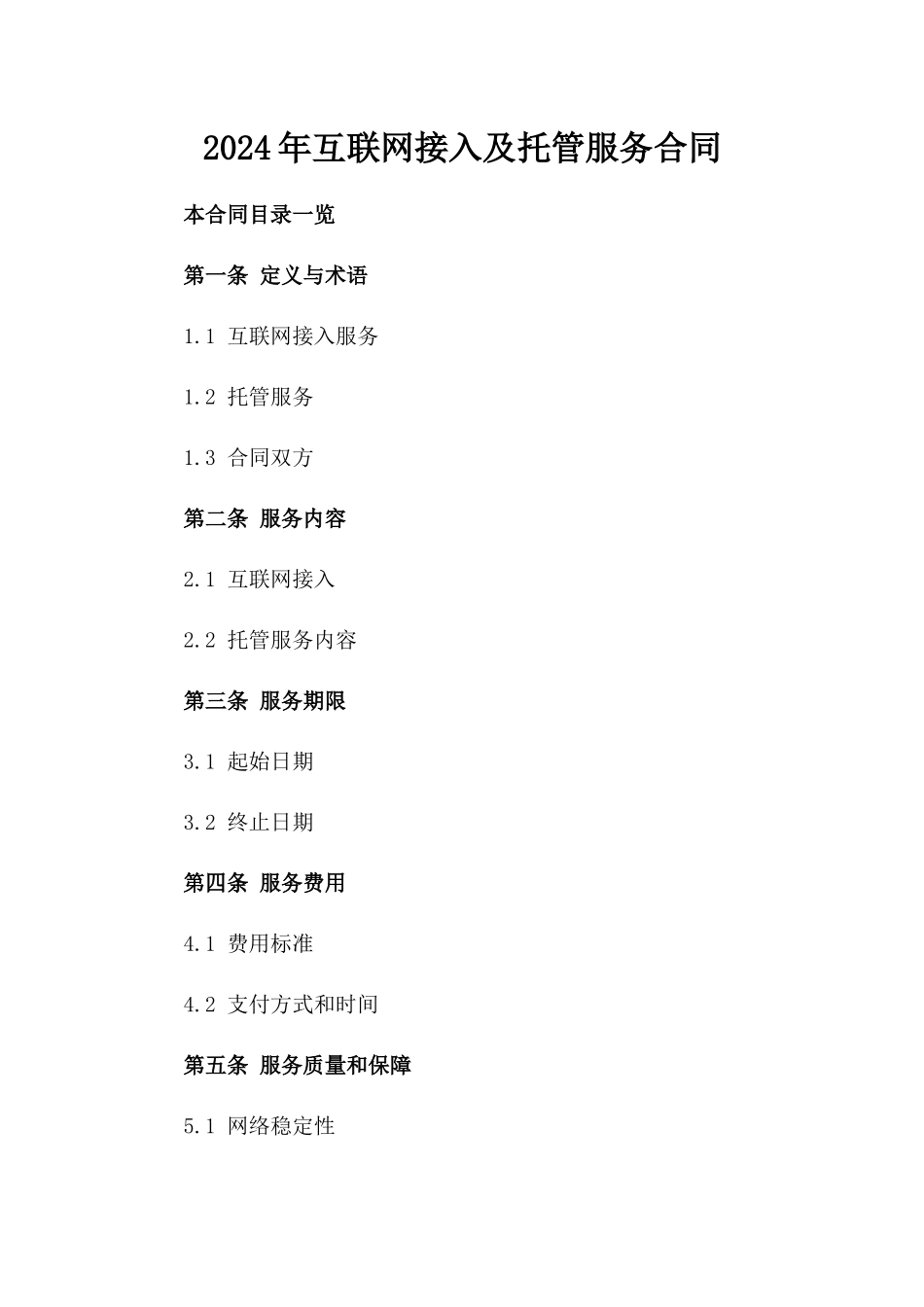 2024年互联网接入及托管服务合同

本合同目录一览

第一条 定义与术语

1.1 互联网接入服务

1.2 托管服务

1.3 合同双方

第二条 服务内容

2.1 互联网接入

2.2 托管服务内容

第三条 服务期限

3.1 起始日期

3.2 终止日期

第四条 服务费用

4.1 费用标准

4.2 支付方式和时间

第五条 服务质量和保障

5.1 网络稳定性